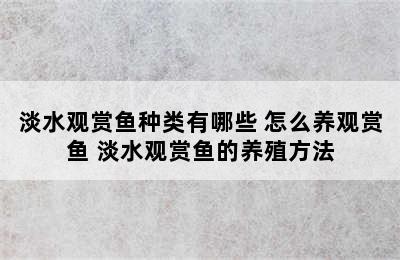 淡水观赏鱼种类有哪些 怎么养观赏鱼 淡水观赏鱼的养殖方法